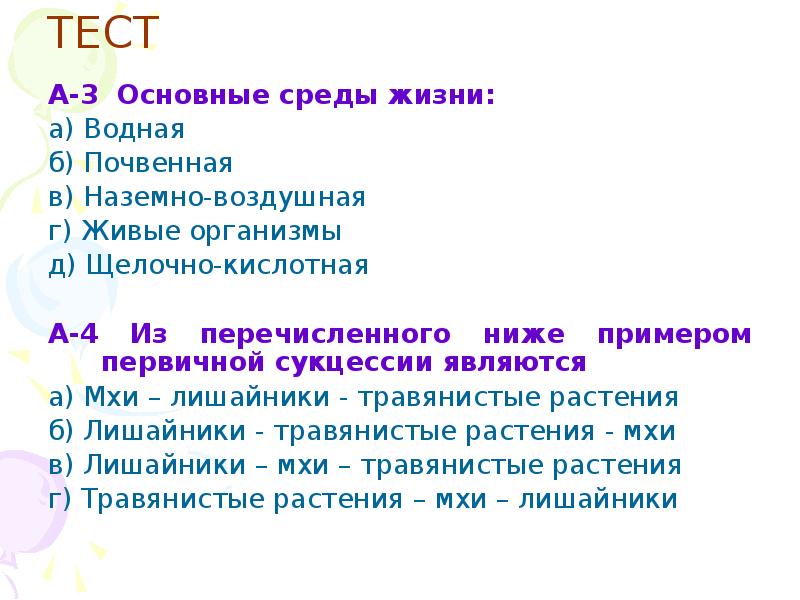 ТЕСТ

А-3 Основные среды жизни:
а) Водная
б) Почвенная
в) Наземно-воздушная
г) Живые организмы
д) Щелочно-кислотная

А-4 Из перечисленного ниже примером первичной сукцессии являются
а) Мхи – лишайники - травянистые растения
б) Лишайники - травянистые растения - мхи
в) Лишайники – мхи – травянистые растения
г) Травянистые растения – мхи – лишайники